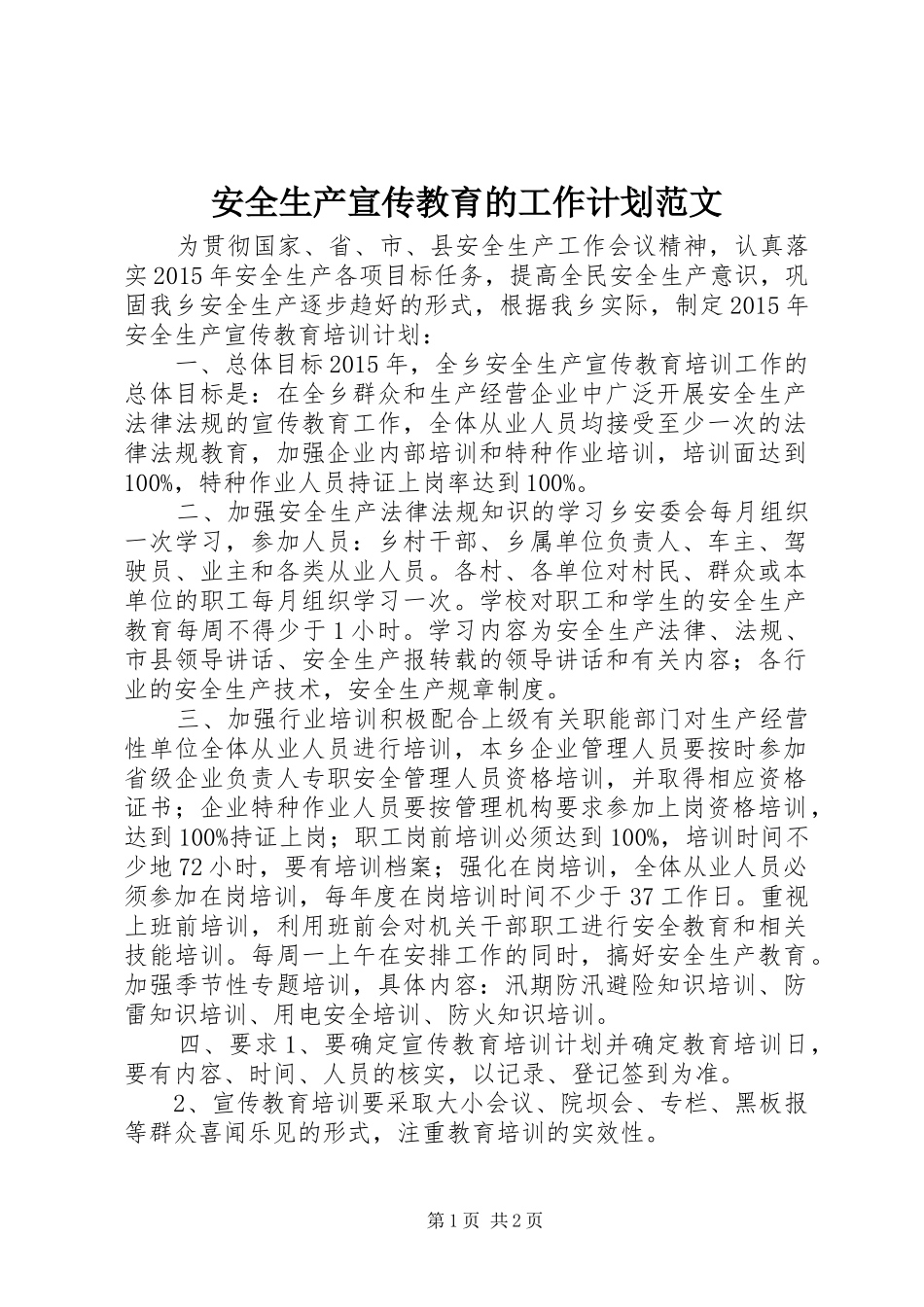 安全生产宣传教育的工作计划范文

为贯彻国家、省、市、县安全生产工作会议精神，认真落实2015年安全生产各项目标任务，提高全民安全生产意识，巩固我乡安全生产逐步趋好的形式，根据我乡实际，制定2015年安全生产宣传教育培训计划：

一、总体目标2015年，全乡安全生产宣传教育培训工作的总体目标是：在全乡群众和生产经营企业中广泛开展安全生产法律法规的宣传教育工作，全体从业人员均接受至少一次的法律法规教育，加强企业内部培训和特种作业培训，培训面达到100%，特种作业人员持证上岗率达到100%。

二、加强安全生产法律法规知识的学习乡安委会每月组织一次学习，参加人员：乡村干部、乡属单位负责人、车主、驾驶员、业主和各类从业人员。各村、各单位对村民、群众或本单位的职工每月组织学习一次。学校对职工和学生的安全生产教育每周不得少于1小时。学习内容为安全生产法律、法规、市县领导讲话、安全生产报转载的领导讲话和有关内容；各行业的安全生产技术，安全生产规章制度。

三、加强行业培训积极配合上级有关职能部门对生产经营性单位全体从业人员进行培训，本乡企业管理人员要按时参加省级企业负责人专职安全管理人员资格培训，并取得相应资格证书；企业特种作业人员要按管理机构要求参加上岗资格培训，达到100%持证上岗；职工岗前培训必须达到100%，培训时间不少地72小时，要有培训档案；强化在岗培训，全体从业人员必须参加在岗培训，每年度在岗培训时间不少于37工作日。重视上班前培训，利用班前会对机关干部职工进行安全教育和相关技能培训。每周一上午在安排工作的同时，搞好安全生产教育。加强季节性专题培训，具体内容：汛期防汛避险知识培训、防雷知识培训、用电安全培训、防火知识培训。

四、要求1、要确定宣传教育培训计划并确定教育培训日，要有内容、时间、人员的核实，以记录、登记签到为准。

2、宣传教育培训要采取大小会议、院坝会、专栏、黑板报等群众喜闻乐见的形式，注重教育培训的实效性。

第1页 共2页